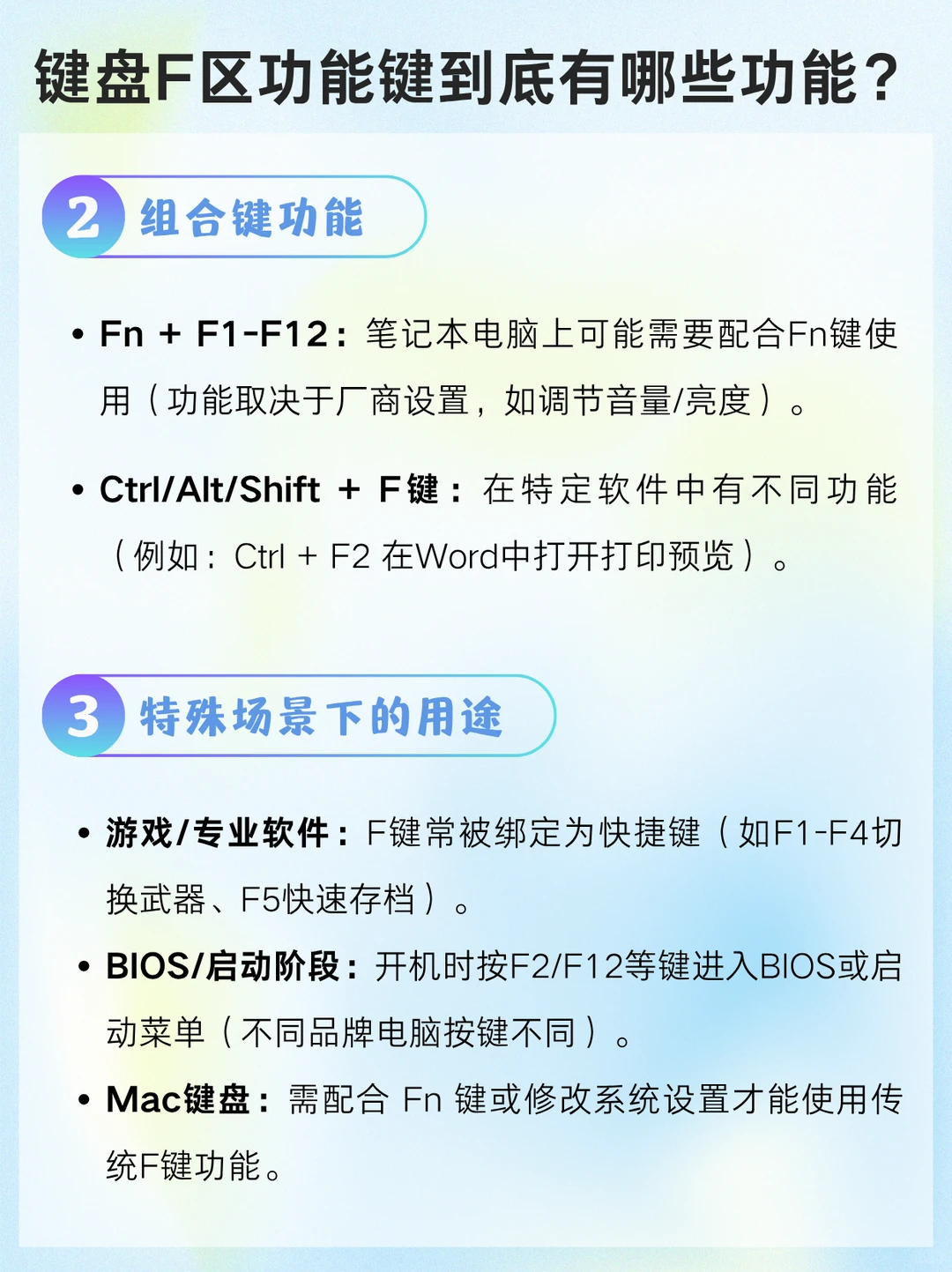 键盘F区功能键到底有哪些功能？

2 组合键功能

• Fn + F1-F12：笔记本电脑上可能需要配合Fn键使用（功能取决于厂商设置，如调节音量/亮度）。

• Ctrl/Alt/Shift + F键：在特定软件中有不同功能（例如：Ctrl + F2 在Word中打开打印预览）。

3 特殊场景下的用途

• 游戏/专业软件：F键常被绑定为快捷键（如F1-F4切换武器、F5快速存档）。

• BIOS/启动阶段：开机时按F2/F12等键进入BIOS或启动菜单（不同品牌电脑按键不同）。

• Mac键盘：需配合 Fn 键或修改系统设置才能使用传统F键功能。